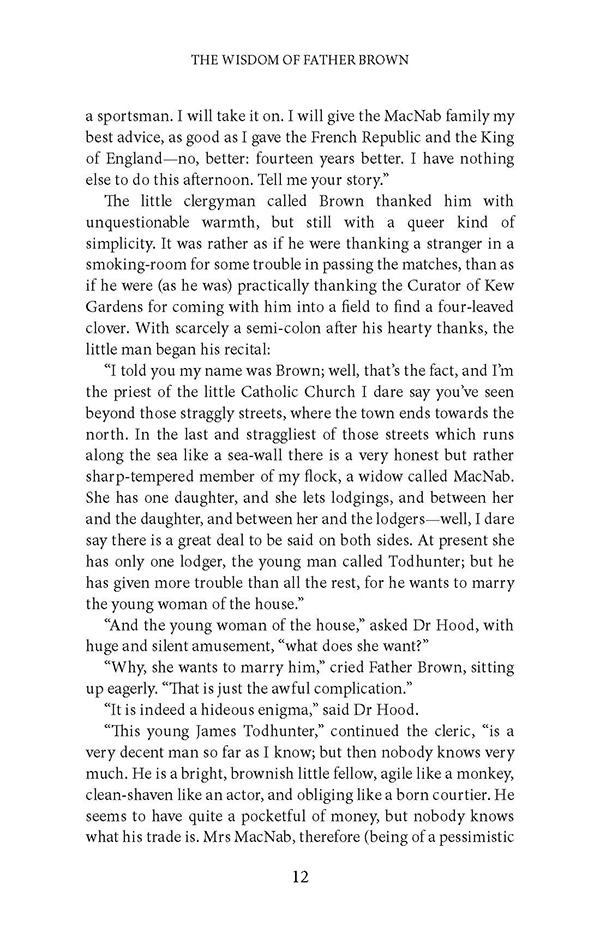 THE WISDOM OF FATHER BROWN

a sportsman. I will take it on. I will give the MacNab family my best advice, as good as I gave the French Republic and the King of England—no, better: fourteen years better. I have nothing else to do this afternoon. Tell me your story."

The little clergyman called Brown thanked him with unquestionable warmth, but still with a queer kind of simplicity. It was rather as if he were thanking a stranger in a smoking-room for some trouble in passing the matches, than as if he were (as he was) practically thanking the Curator of Kew Gardens for coming with him into a field to find a four-leaved clover. With scarcely a semi-colon after his hearty thanks, the little man began his recital:

"I told you my name was Brown; well, that's the fact, and I'm the priest of the little Catholic Church I dare say you've seen beyond those straggly streets, where the town ends towards the north. In the last and straggliest of those streets which runs along the sea like a sea-wall there is a very honest but rather sharp-tempered member of my flock, a widow called MacNab. She has one daughter, and she lets lodgings, and between her and the daughter, and between her and the lodgers—well, I dare say there is a great deal to be said on both sides. At present she has only one lodger, the young man called Todhunter; but he has given more trouble than all the rest, for he wants to marry the young woman of the house."

"And the young woman of the house," asked Dr Hood, with huge and silent amusement, "what does she want?"

"Why, she wants to marry him," cried Father Brown, sitting up eagerly. "That is just the awful complication."

"It is indeed a hideous enigma," said Dr Hood.

"This young James Todhunter," continued the cleric, "is a very decent man so far as I know; but then nobody knows very much. He is a bright, brownish little fellow, agile like a monkey, clean-shaven like an actor, and obliging like a born courtier. He seems to have quite a pocketful of money, but nobody knows what his trade is. Mrs MacNab, therefore (being of a pessimistic

12